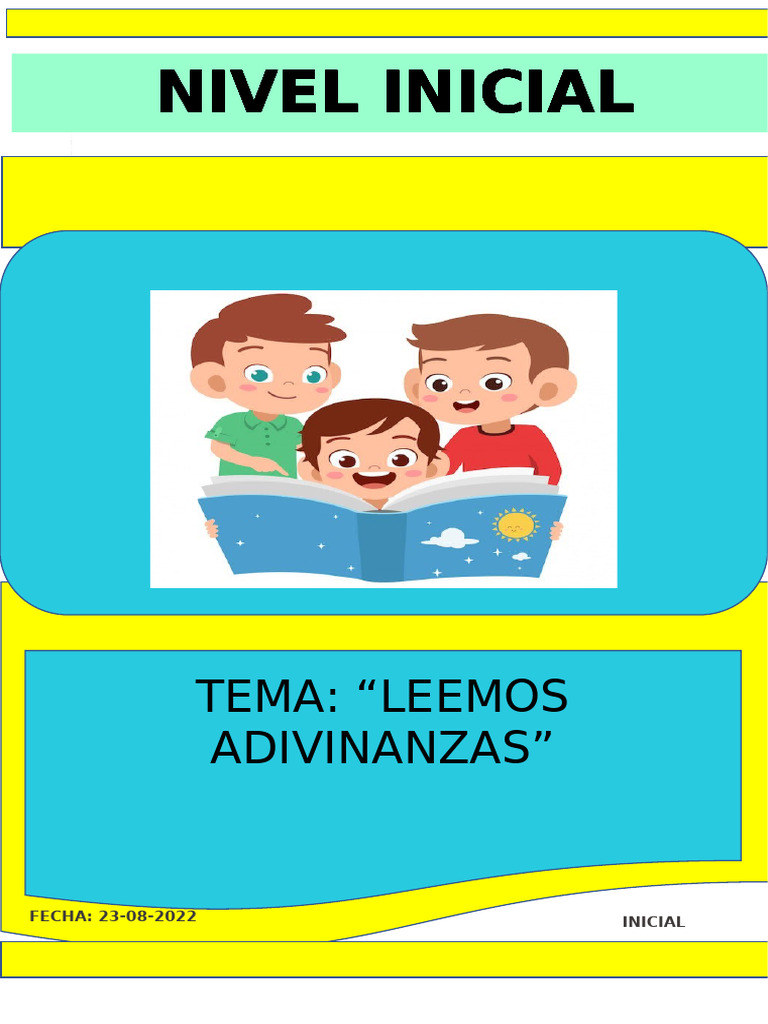 NIVEL INICIAL

TEMA: “LEEMOS ADIVINANZAS”

FECHA: 23-08-2022

INICIAL